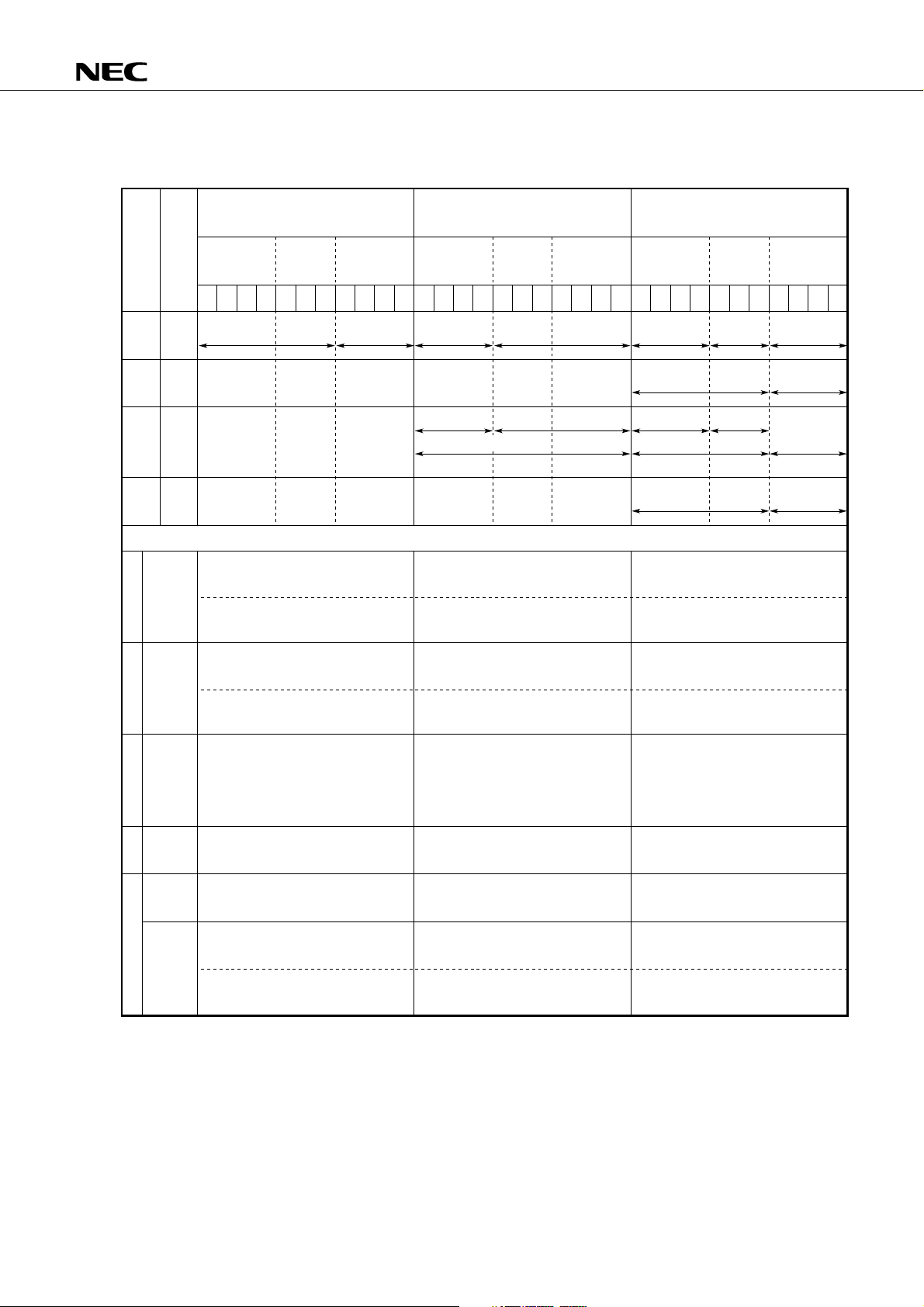 NEC